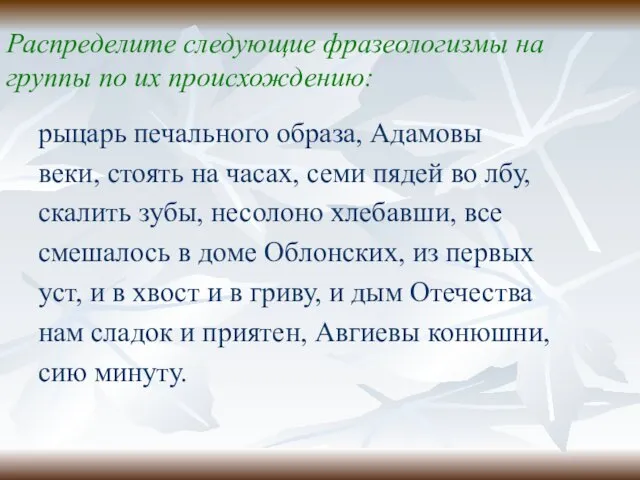 Распределите следующие фразеологизмы на группы по их происхождению:

рыцарь печального образа, Адамовы веки, стоять на часах, семи пядей во лбу, скалить зубы, несолоно хлебавши, все смешалось в доме Облонских, из первых уст, и в хвост и в гриву, и дым Отечества нам сладок и приятен, Авгиевы конюшни, сию минуту.